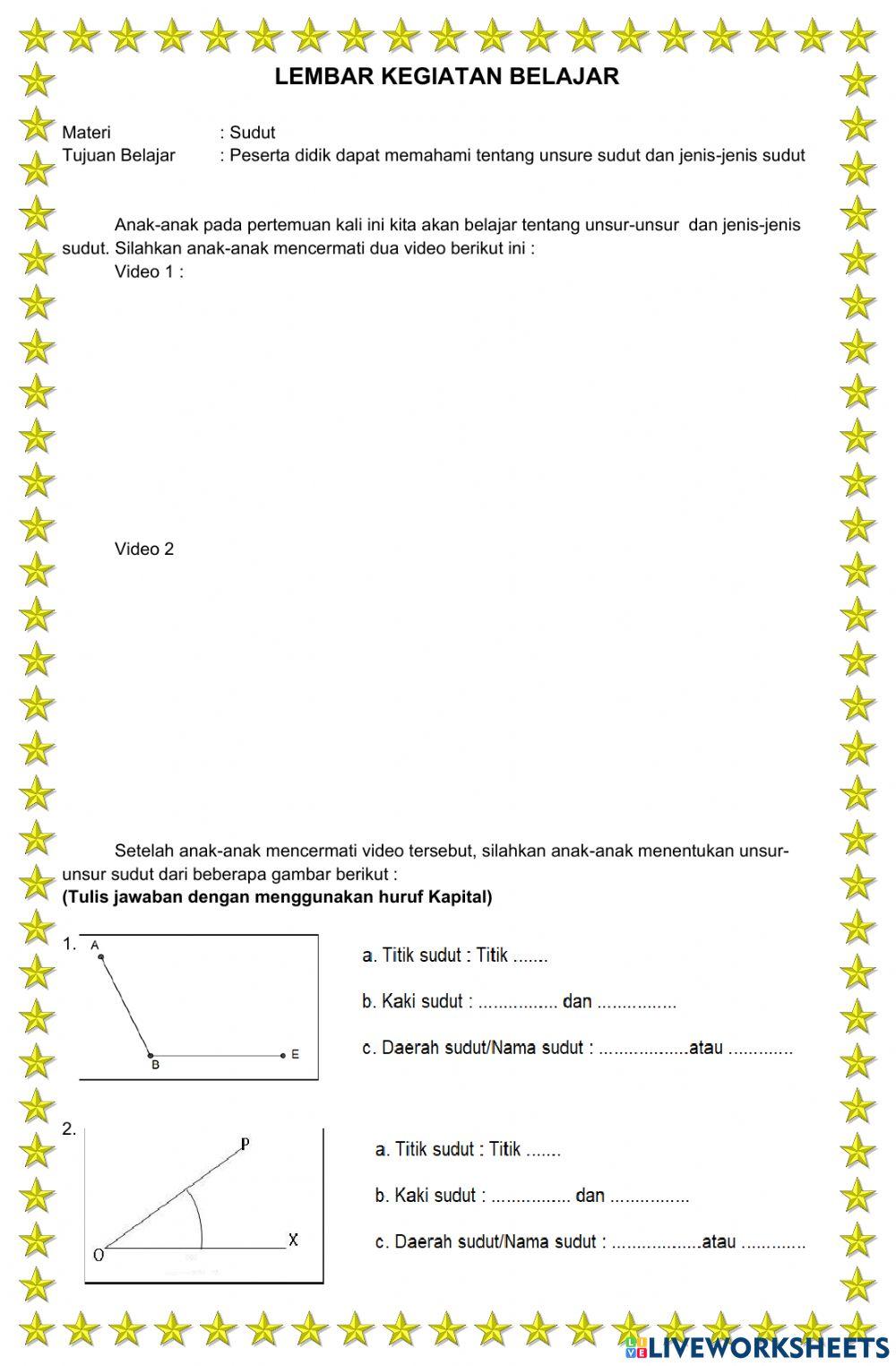 LEMBAR KEGIATAN BELAJAR

Materi : Sudut
Tujuan Belajar : Peserta didik dapat memahami tentang unsure sudut dan jenis-jenis sudut

Anak-anak pada pertemuan kali ini kita akan belajar tentang unsur-unsur dan jenis-jenis sudut. Silahkan anak-anak mencermati dua video berikut ini :

Video 1 :

Video 2

Setelah anak-anak mencermati video tersebut, silahkan anak-anak menentukan unsur-unsur sudut dari beberapa gambar berikut :
(Tulis jawaban dengan menggunakan huruf Kapital)

1.
A
B
E

a. Titik sudut : Titik .......
b. Kaki sudut : ................ dan ................
c. Daerah sudut/Nama sudut : ..................atau .............

2.
P
O
X

a. Titik sudut : Titik .......
b. Kaki sudut : ................ dan ................
c. Daerah sudut/Nama sudut : ..................atau .............

LIVEWORKSHEETS